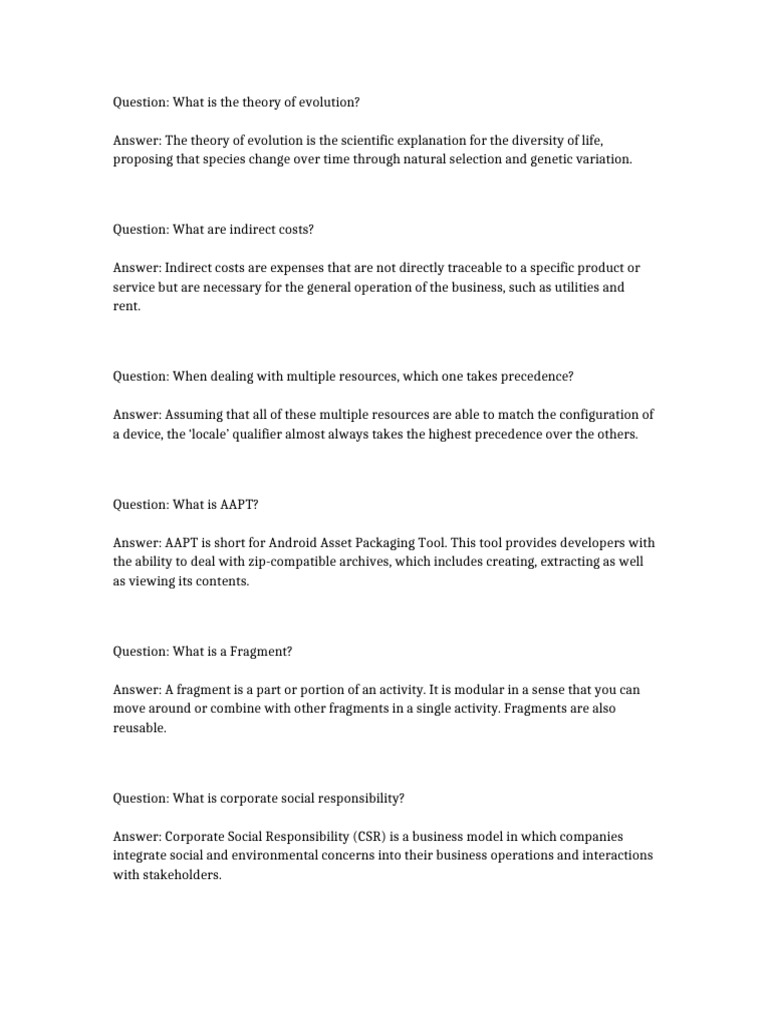 Question: What is the theory of evolution?

Answer: The theory of evolution is the scientific explanation for the diversity of life, proposing that species change over time through natural selection and genetic variation.

Question: What are indirect costs?

Answer: Indirect costs are expenses that are not directly traceable to a specific product or service but are necessary for the general operation of the business, such as utilities and rent.

Question: When dealing with multiple resources, which one takes precedence?

Answer: Assuming that all of these multiple resources are able to match the configuration of a device, the 'locale' qualifier almost always takes the highest precedence over the others.

Question: What is AAPT?

Answer: AAPT is short for Android Asset Packaging Tool. This tool provides developers with the ability to deal with zip-compatible archives, which includes creating, extracting as well as viewing its contents.

Question: What is a Fragment?

Answer: A fragment is a part or portion of an activity. It is modular in a sense that you can move around or combine with other fragments in a single activity. Fragments are also reusable.

Question: What is corporate social responsibility?

Answer: Corporate Social Responsibility (CSR) is a business model in which companies integrate social and environmental concerns into their business operations and interactions with stakeholders.